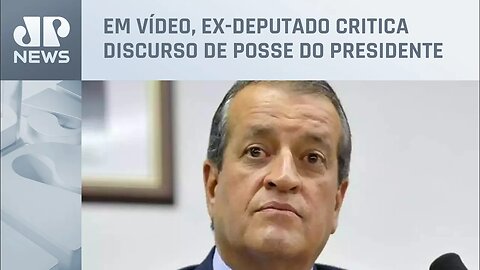 JP NEWS

EM VÍDEO, EX-DEPUTADO CRITICA DISCURSO DE POSSE DO PRESIDENTE